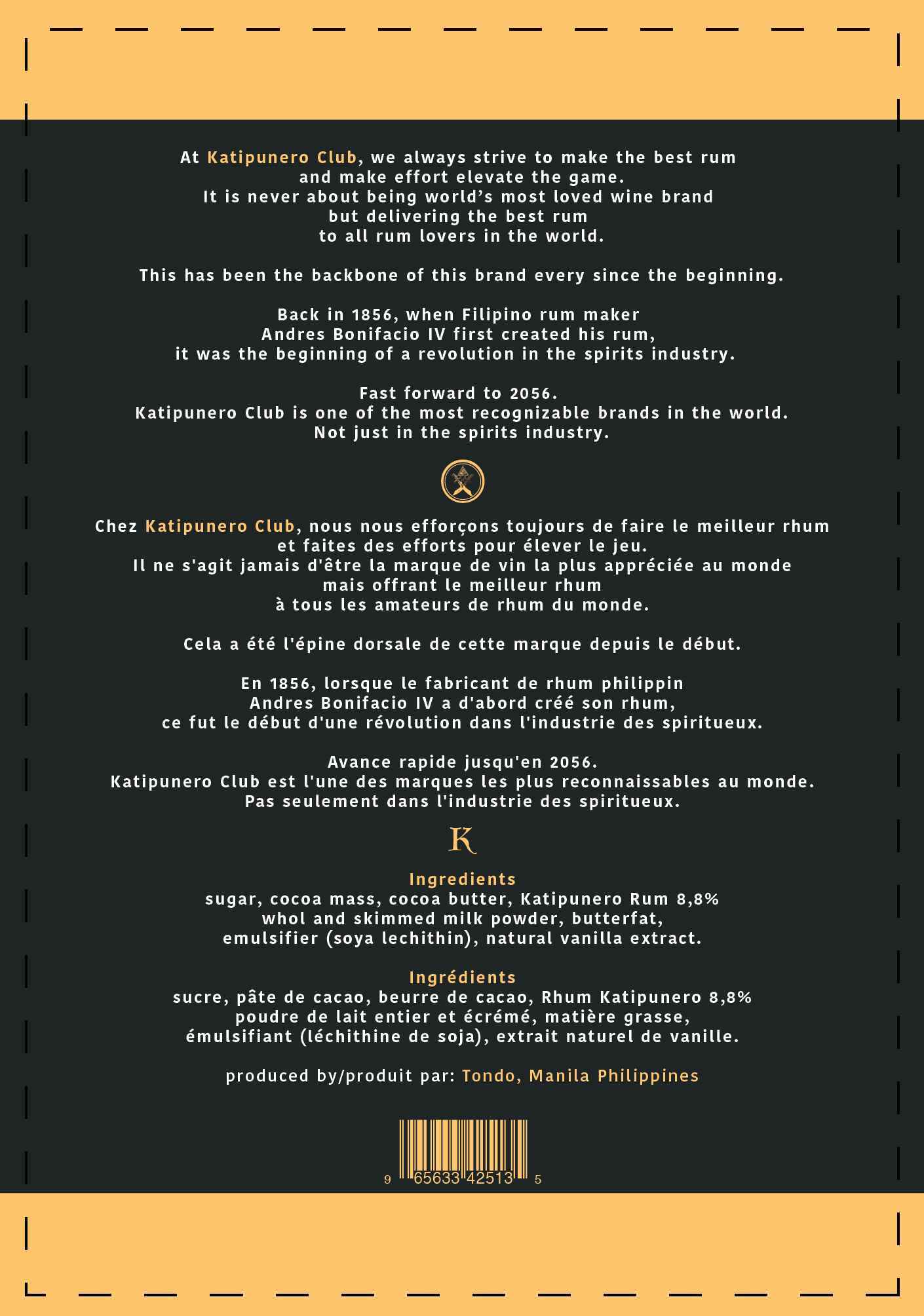 At Katipunero Club, we always strive to make the best rum and make effort elevate the game. It is never about being world's most loved wine brand but delivering the best rum to all rum lovers in the world.

This has been the backbone of this brand every since the beginning.

Back in 1856, when Filipino rum maker Andres Bonifacio IV first created his rum, it was the beginning of a revolution in the spirits industry.

Fast forward to 2056. Katipunero Club is one of the most recognizable brands in the world. Not just in the spirits industry.

Chez Katipunero Club, nous nous efforçons toujours de faire le meilleur rhum et faites des efforts pour élever le jeu. Il ne s'agit jamais d'être la marque de vin la plus appréciée au monde mais offrant le meilleur rhum à tous les amateurs de rhum du monde.

Cela a été l'épine dorsale de cette marque depuis le début.

En 1856, lorsque le fabricant de rhum philippin Andres Bonifacio IV a d'abord créé son rhum, ce fut le début d'une révolution dans l'industrie des spiritueux.

Avance rapide jusqu'en 2056. Katipunero Club est l'une des marques les plus reconnaissables au monde. Pas seulement dans l'industrie des spiritueux.

K

Ingredients
sugar, cocoa mass, cocoa butter, Katipunero Rum 8,8% whol and skimmed milk powder, butterfat, emulsifier (soya lechithin), natural vanilla extract.

Ingrédients
sucre, pâte de cacao, beurre de cacao, Rhum Katipunero 8,8% poudre de lait entier et écrémé, matière grasse, émulsifiant (léchithine de soja), extrait naturel de vanille.

produced by/produit par: Tondo, Manila Philippines

9 65633 42513 5